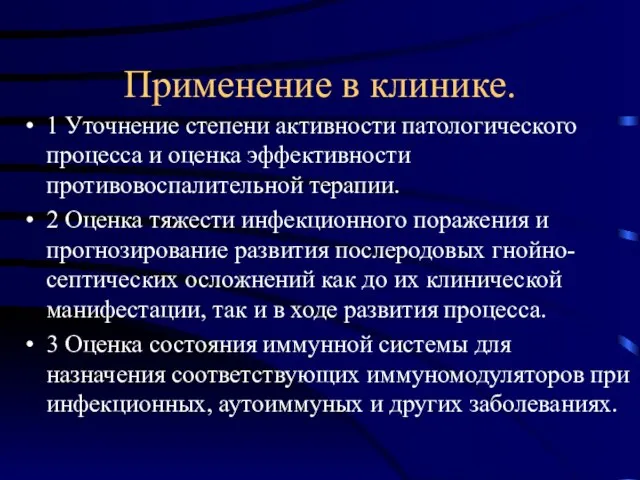 Применение в клинике.

• 1 Уточнение степени активности патологического процесса и оценка эффективности противовоспалительной терапии.
• 2 Оценка тяжести инфекционного поражения и прогнозирование развития послеродовых гнойно-септических осложнений как до их клинической манифестации, так и в ходе развития процесса.
• 3 Оценка состояния иммунной системы для назначения соответствующих иммуномодуляторов при инфекционных, аутоиммуных и других заболеваниях.